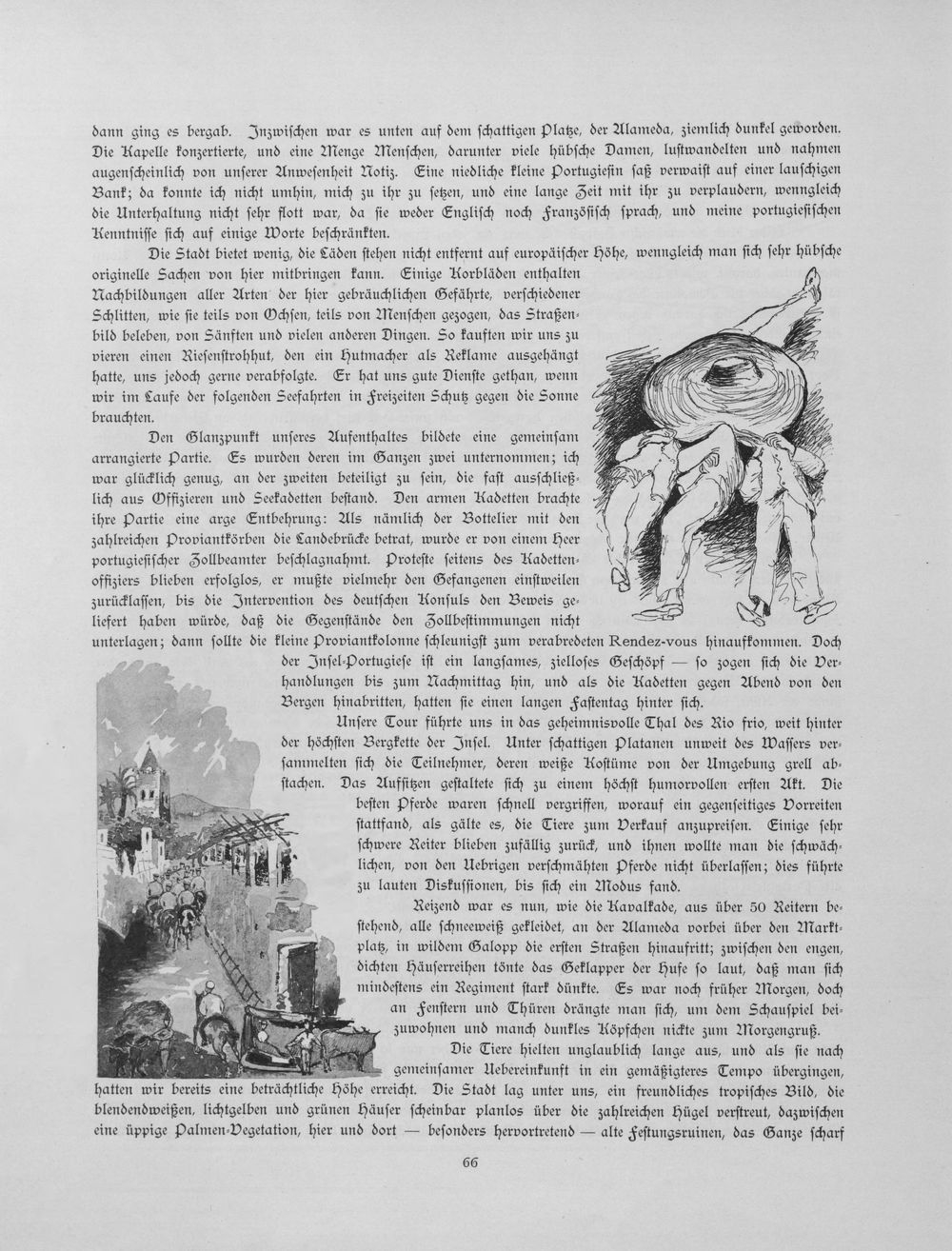 dann ging es bergab. Inzwischen war es unten auf dem schattigen Platze, der Alameda, ziemlich dunkel geworden. Die Kapelle konzertierte, und eine Menge Menschen, darunter viele hübsche Damen, lustwandelten und nahmen augenscheinlich von unserer Anwesenheit Notiz. Eine niedliche kleine Portugiesin saß verwaist auf einer lauschigen Bank; da konnte ich nicht umhin, mich zu ihr zu setzen, und eine lange Zeit mit ihr zu verplaudern, wenngleich die Unterhaltung nicht sehr flott war, da sie weder Englisch noch Französisch sprach, und meine portugiesischen Kenntnisse sich auf einige Worte beschränkten.

Die Stadt bietet wenig, die Läden stehen nicht entfernt auf europäischer Höhe, wenngleich man sich sehr hübsche originelle Sachen von hier mitbringen kann. Einige Korbläden enthalten Nachbildungen aller Arten der hier gebräuchlichen Gefährte, verschiedener Schlitten, wie sie teils von Ochsen, teils von Menschen gezogen, das Straßenbild beleben, von Sänften und vielen anderen Dingen. So kauften wir uns zu vieren einen Riesenstrohhut, den ein Hutmacher als Reklame ausgehängt hatte, uns jedoch gerne verabfolgte. Er hat uns gute Dienste gethan, wenn wir im Laufe der folgenden Seefahrten in Freizeiten Schutz gegen die Sonne brauchten.

Den Glanzpunkt unseres Aufenthaltes bildete eine gemeinsam arrangierte Partie. Es wurden deren im Ganzen zwei unternommen; ich war glücklich genug, an der zweiten beteiligt zu sein, die fast ausschließlich aus Offizieren und Seekadetten bestand. Den armen Kadetten brachte ihre Partie eine arge Entbehrung: Als nämlich der Bottelier mit den zahlreichen Proviantkörben die Landebrücke betrat, wurde er von einem Heer portugiesischer Zollbeamter beschlagnahmt. Proteste seitens des Kadettenoffiziers blieben erfolglos, er mußte vielmehr den Gefangenen einstweilen zurücklassen, bis die Intervention des deutschen Konsuls den Beweis geliefert haben würde, daß die Gegenstände den Zollbestimmungen nicht unterlagen; dann sollte die kleine Proviantkolonne schleunigst zum verabredeten Rendez-vous hinaufkommen. Doch der Insel-Portugiese ist ein langsames, zielloses Geschöpf — so zogen sich die Verhandlungen bis zum Nachmittag hin, und als die Kadetten gegen Abend von den Bergen hinabritten, hatten sie einen langen Fastentag hinter sich.

Unsere Tour führte uns in das geheimnisvolle Thal des Rio frio, weit hinter der höchsten Bergkette der Insel. Unter schattigen Platanen unweit des Wassers versammelten sich die Teilnehmer, deren weiße Kostüme von der Umgebung grell abstachen. Das Aufsitzen gestaltete sich zu einem höchst humorvollen ersten Akt. Die besten Pferde waren schnell vergriffen, worauf ein gegenseitiges Vorreiten stattfand, als gälte es, die Tiere zum Verkauf anzupreisen. Einige sehr schwere Reiter blieben zufällig zurück, und ihnen wollte man die schwächlichen, von den Uebrigen verschmähten Pferde nicht überlassen; dies führte zu lauten Diskussionen, bis sich ein Modus fand.

Reizend war es nun, wie die Kavalkade, aus über 50 Reitern bestehend, alle schneeweiß gekleidet, an der Alameda vorbei über den Marktplatz, in wildem Galopp die ersten Straßen hinaufritt; zwischen den engen, dichten Häuserreihen tönte das Geklapper der Hufe so laut, daß man sich mindestens ein Regiment stark dünkte. Es war noch früher Morgen, doch an Fenstern und Thüren drängte man sich, um dem Schauspiel beizuwohnen und manch dunkles Köpfchen nickte zum Morgengruß.

Die Tiere hielten unglaublich lange aus, und als sie nach gemeinsamer Uebereinkunft in ein gemäßigteres Tempo übergingen, hatten wir bereits eine beträchtliche Höhe erreicht. Die Stadt lag unter uns, ein freundliches tropisches Bild, die blendendweißen, lichtgelben und grünen Häuser scheinbar planlos über die zahlreichen Hügel verstreut, dazwischen eine üppige Palmen-Vegetation, hier und dort — besonders hervortretend — alte Festungsruinen, das Ganze scharf

66